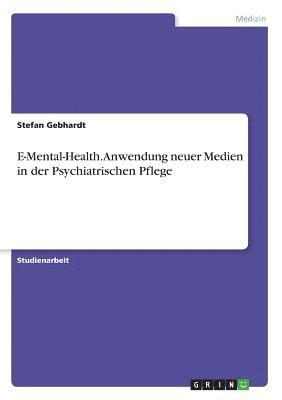 Medizin

Stefan Gebhardt

E-Mental-Health. Anwendung neuer Medien in der Psychiatrischen Pflege

Studienarbeit

GRIN